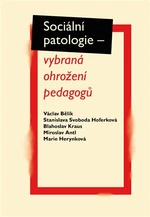 Sociální patologie –

vybraná ohrožení pedagogů

Václav Bělík
Stanislava Svoboda Hoferková
Blahoslav Kraus
Miroslav Antl
Marie Herynková